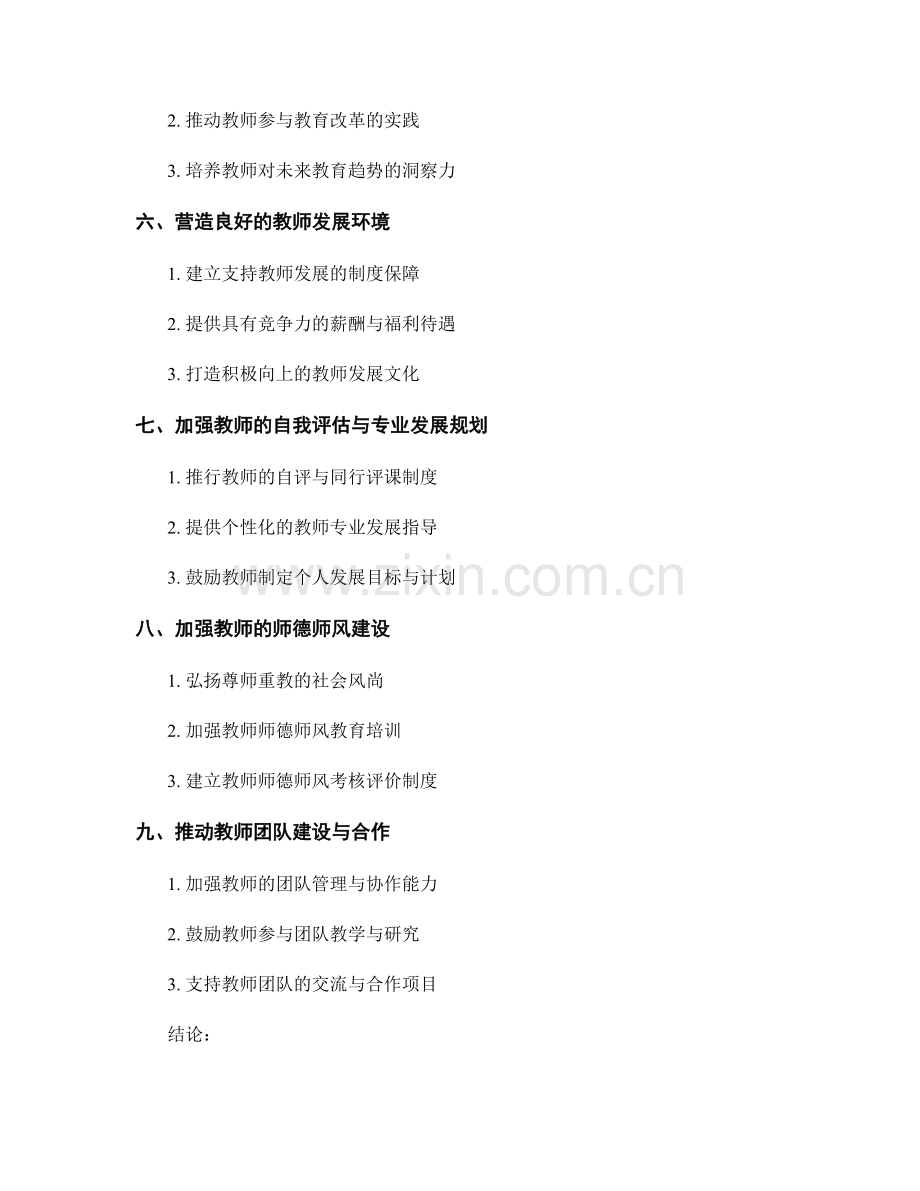 2. 推动教师参与教育改革的实践

3. 培养教师对未来教育趋势的洞察力

六、营造良好的教师发展环境

1. 建立支持教师发展的制度保障

2. 提供具有竞争力的薪酬与福利待遇

3. 打造积极向上的教师发展文化

七、加强教师的自我评估与专业发展规划

1. 推行教师的自评与同行评课制度

2. 提供个性化的教师专业发展指导

3. 鼓励教师制定个人发展目标与计划

www.zixin.com.cn

八、加强教师的师德师风建设

1. 弘扬尊师重教的社会风尚

2. 加强教师师德师风教育培训

3. 建立教师师德师风考核评价制度

九、推动教师团队建设与合作

1. 加强教师的团队管理与协作能力

2. 鼓励教师参与团队教学与研究

3. 支持教师团队的交流与合作项目

结论：